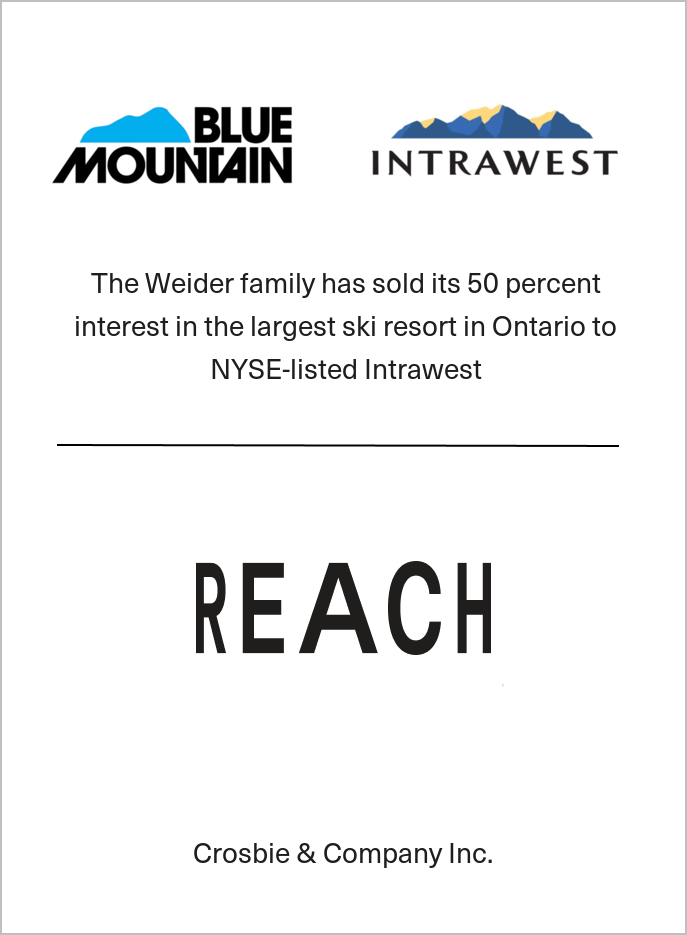 BLUE MOUNTAIN

INTRAWEST

The Weider family has sold its 50 percent interest in the largest ski resort in Ontario to NYSE-listed Intrawest

REACH

Crosbie & Company Inc.